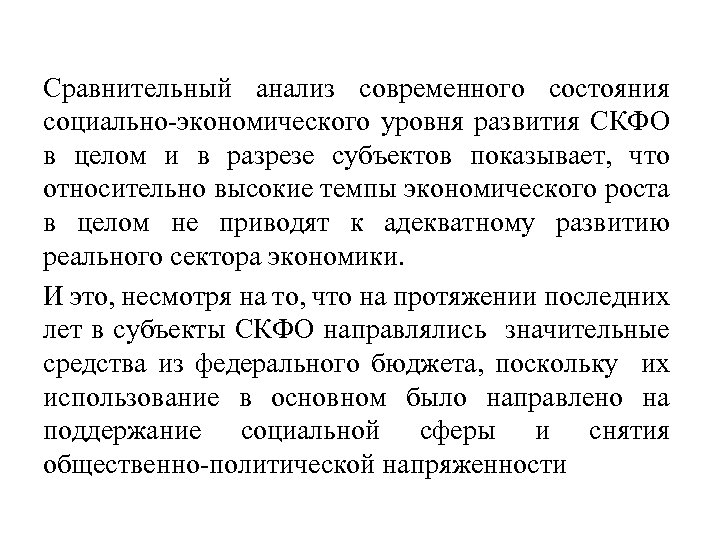 Сравнительный анализ современного состояния социально-экономического уровня развития СКФО в целом и в разрезе субъектов показывает, что относительно высокие темпы экономического роста в целом не приводят к адекватному развитию реального сектора экономики.

И это, несмотря на то, что на протяжении последних лет в субъекты СКФО направлялись значительные средства из федерального бюджета, поскольку их использование в основном было направлено на поддержание социальной сферы и снятия общественно-политической напряженности